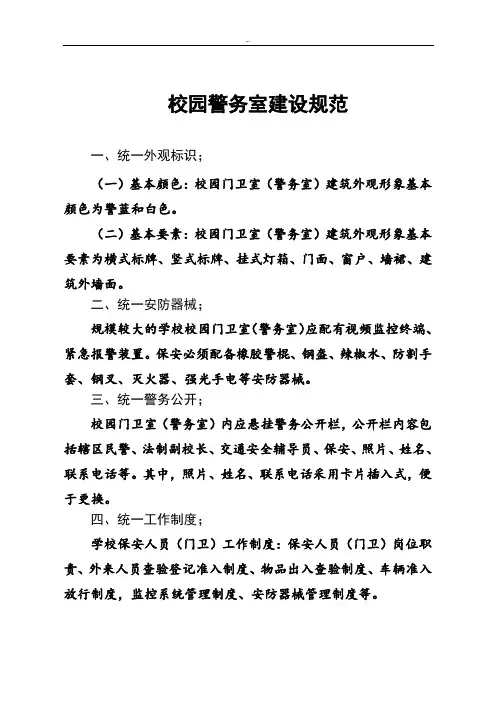 校园警务室建设规范

一、统一外观标识；

（一）基本颜色：校园门卫室（警务室）建筑外观形象基本颜色为警蓝和白色。

（二）基本要素：校园门卫室（警务室）建筑外观形象基本要素为横式标牌、竖式标牌、挂式灯箱、门面、窗户、墙裙、建筑外墙面。

二、统一安防器械；

规模较大的学校校园门卫室（警务室）应配有视频监控终端、紧急报警装置。保安必须配备橡胶警棍、钢盔、辣椒水、防割手套、钢叉、灭火器、强光手电等安防器械。

三、统一警务公开；

校园门卫室（警务室）内应悬挂警务公开栏，公开栏内容包括辖区民警、法制副校长、交通安全辅导员、保安、照片、姓名、联系电话等。其中，照片、姓名、联系电话采用卡片插入式，便于更换。

四、统一工作制度；

学校保安人员（门卫）工作制度：保安人员（门卫）岗位职责、外来人员查验登记准入制度、物品出入查验制度、车辆准入放行制度，监控系统管理制度、安防器械管理制度等。